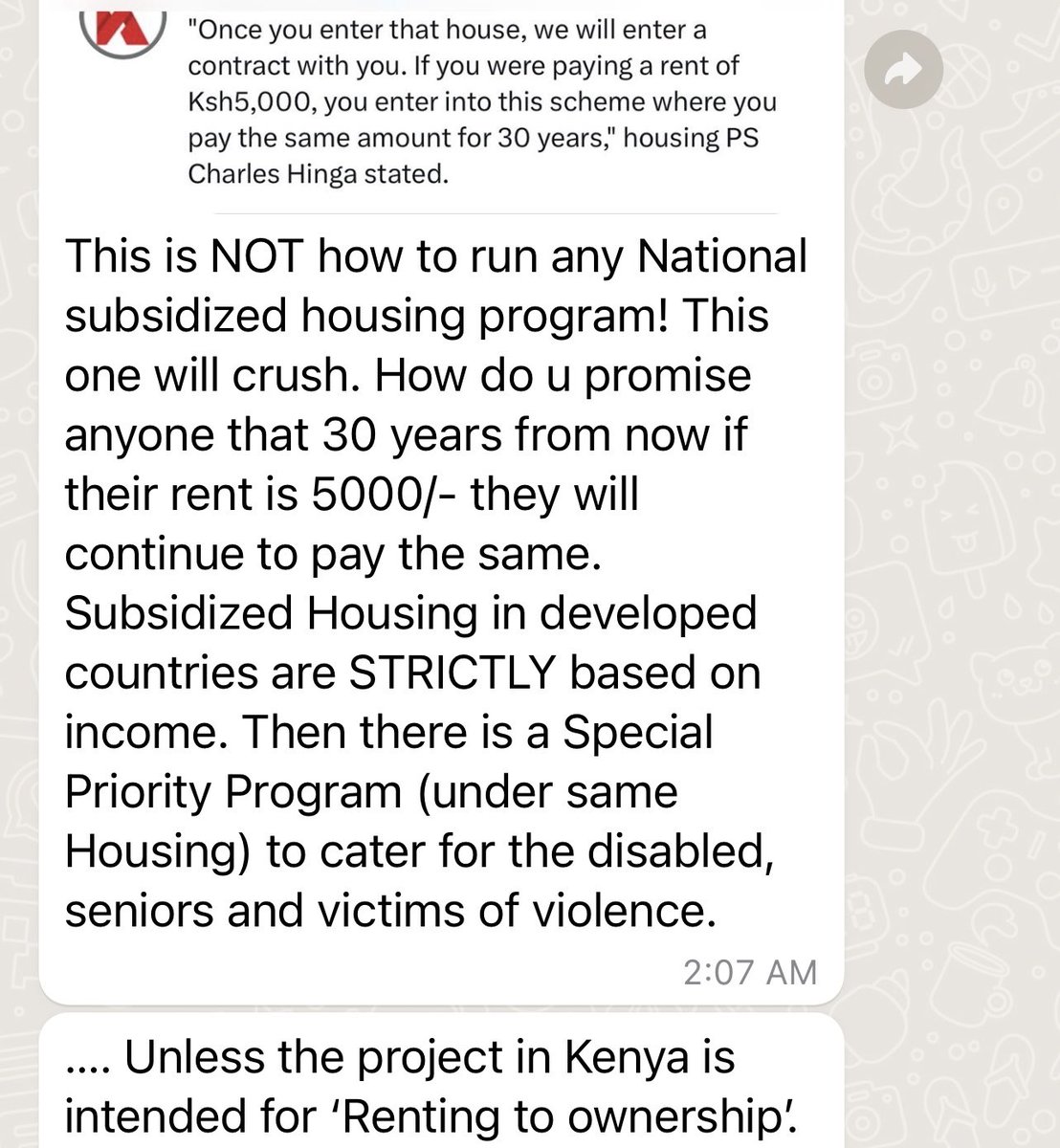 "Once you enter that house, we will enter a contract with you. If you were paying a rent of Ksh5,000, you enter into this scheme where you pay the same amount for 30 years," housing PS Charles Hinga stated.

This is NOT how to run any National subsidized housing program! This one will crush. How do u promise anyone that 30 years from now if their rent is 5000/- they will continue to pay the same. Subsidized Housing in developed countries are STRICTLY based on income. Then there is a Special Priority Program (under same Housing) to cater for the disabled, seniors and victims of violence.

2:07 AM

.... Unless the project in Kenya is intended for 'Renting to ownership'.